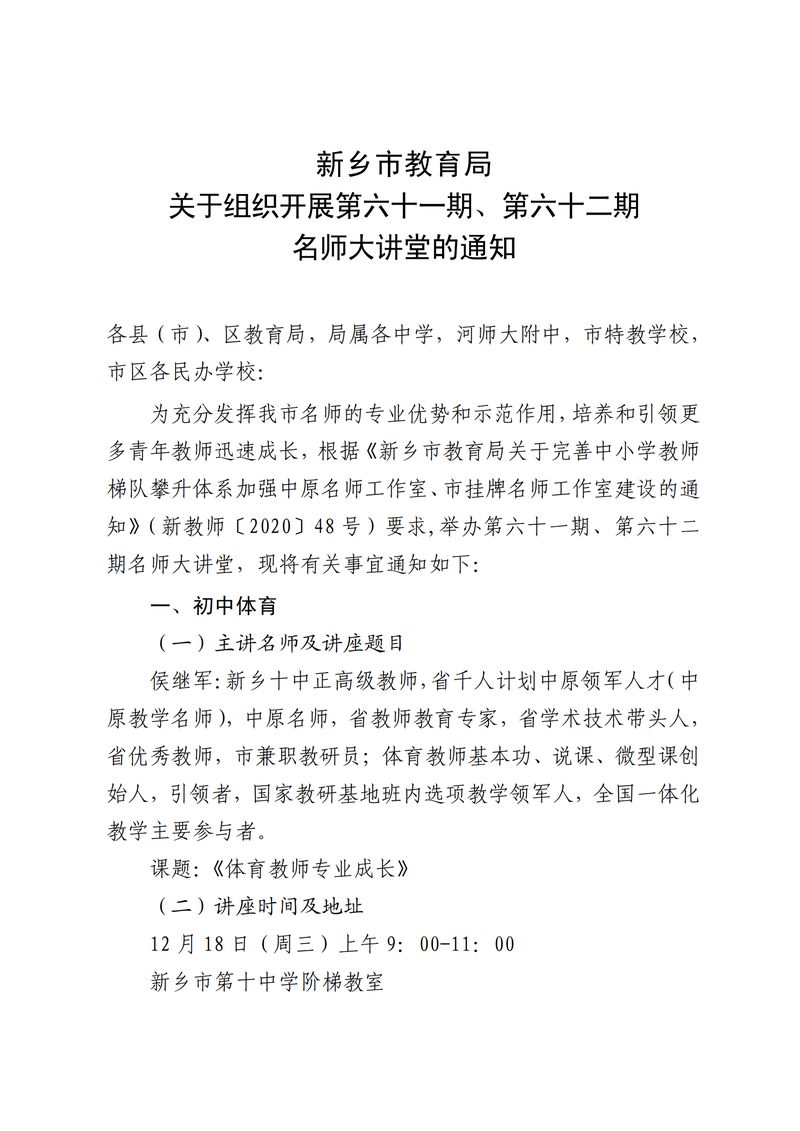 新乡市教育局
关于组织开展第六十一期、第六十二期
名师大讲堂的通知

各县（市）、区教育局，局属各中学，河师大附中，市特教学校，市区各民办学校：

为充分发挥我市名师的专业优势和示范作用，培养和引领更多青年教师迅速成长，根据《新乡市教育局关于完善中小学教师梯队攀升体系加强中原名师工作室、市挂牌名师工作室建设的通知》（新教师〔2020〕48号）要求，举办第六十一期、第六十二期名师大讲堂，现将有关事宜通知如下：

一、初中体育

（一）主讲名师及讲座题目

侯继军：新乡十中正高级教师，省千人计划中原领军人才（中原教学名师），中原名师，省教师教育专家，省学术技术带头人，省优秀教师，市兼职教研员；体育教师基本功、说课、微型课创始人，引领者，国家教研基地班内选项教学领军人，全国一体化教学主要参与者。

课题：《体育教师专业成长》

（二）讲座时间及地址

12月18日（周三）上午9：00-11：00

新乡市第十中学阶梯教室